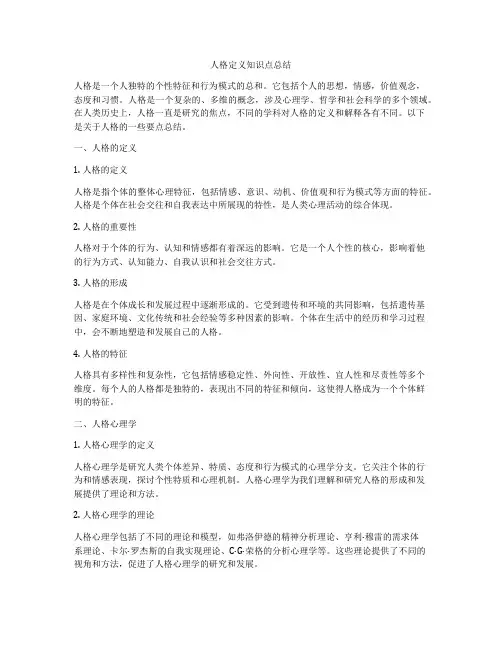 人格定义知识点总结

人格是一个人独特的个性特征和行为模式的总和。它包括个人的思想，情感，价值观念，态度和习惯。人格是一个复杂的、多维的概念，涉及心理学、哲学和社会科学的多个领域。在人类历史上，人格一直是研究的焦点，不同的学科对人格的定义和解释各有不同。以下是关于人格的一些要点总结。

一、人格的定义

1. 人格的定义

人格是指个体的整体心理特征，包括情感、意识、动机、价值观和行为模式等方面的特征。人格是个体在社会交往和自我表达中所展现的特性，是人类心理活动的综合体现。

2. 人格的重要性

人格对于个体的行为、认知和情感都有着深远的影响。它是一个人个性的核心，影响着他的行为方式、认知能力、自我认识和社会交往方式。

3. 人格的形成

人格是在个体成长和发展过程中逐渐形成的。它受到遗传和环境的共同影响，包括遗传基因、家庭环境、文化传统和社会经验等多种因素的影响。个体在生活中的经历和学习过程中，会不断地塑造和发展自己的人格。

4. 人格的特征

人格具有多样性和复杂性，它包括情感稳定性、外向性、开放性、宜人性和尽责性等多个维度。每个人的人格都是独特的，表现出不同的特征和倾向，这使得人格成为一个个体鲜明的特征。

二、人格心理学

1. 人格心理学的定义

人格心理学是研究人类个体差异、特质、态度和行为模式的心理学分支。它关注个体的行为和情感表现，探讨个性特质和心理机制。人格心理学为我们理解和研究人格的形成和发展提供了理论和方法。

2. 人格心理学的理论

人格心理学包括了不同的理论和模型，如弗洛伊德的精神分析理论、亨利·穆雷的需求体系理论、卡尔·罗杰斯的自我实现理论、C·G·荣格的分析心理学等。这些理论提供了不同的视角和方法，促进了人格心理学的研究和发展。